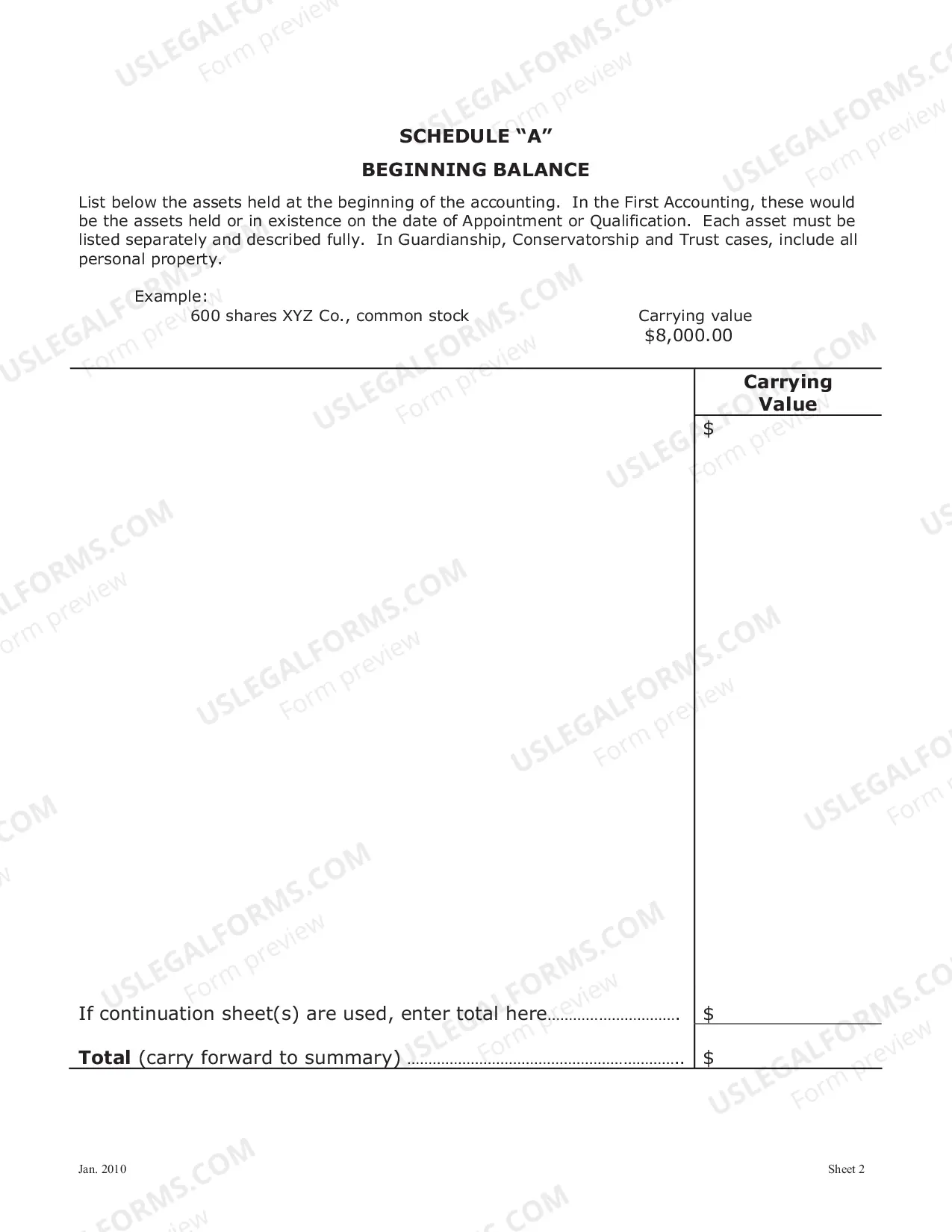 SCHEDULE "A"

BEGINNING BALANCE

List below the assets held at the beginning of the accounting. In the First Accounting, these would be the assets held or in existence on the date of Appointment or Qualification. Each asset must be listed separately and described fully. In Guardianship, Conservatorship and Trust cases, include all personal property.

Example:
600 shares XYZ Co., common stock
Carrying value
$8,000.00

Carrying Value

$

If continuation sheet(s) are used, enter total here $

Total (carry forward to summary) $

Jan. 2010

Sheet 2

USLEGALFORMS.COM Form preview